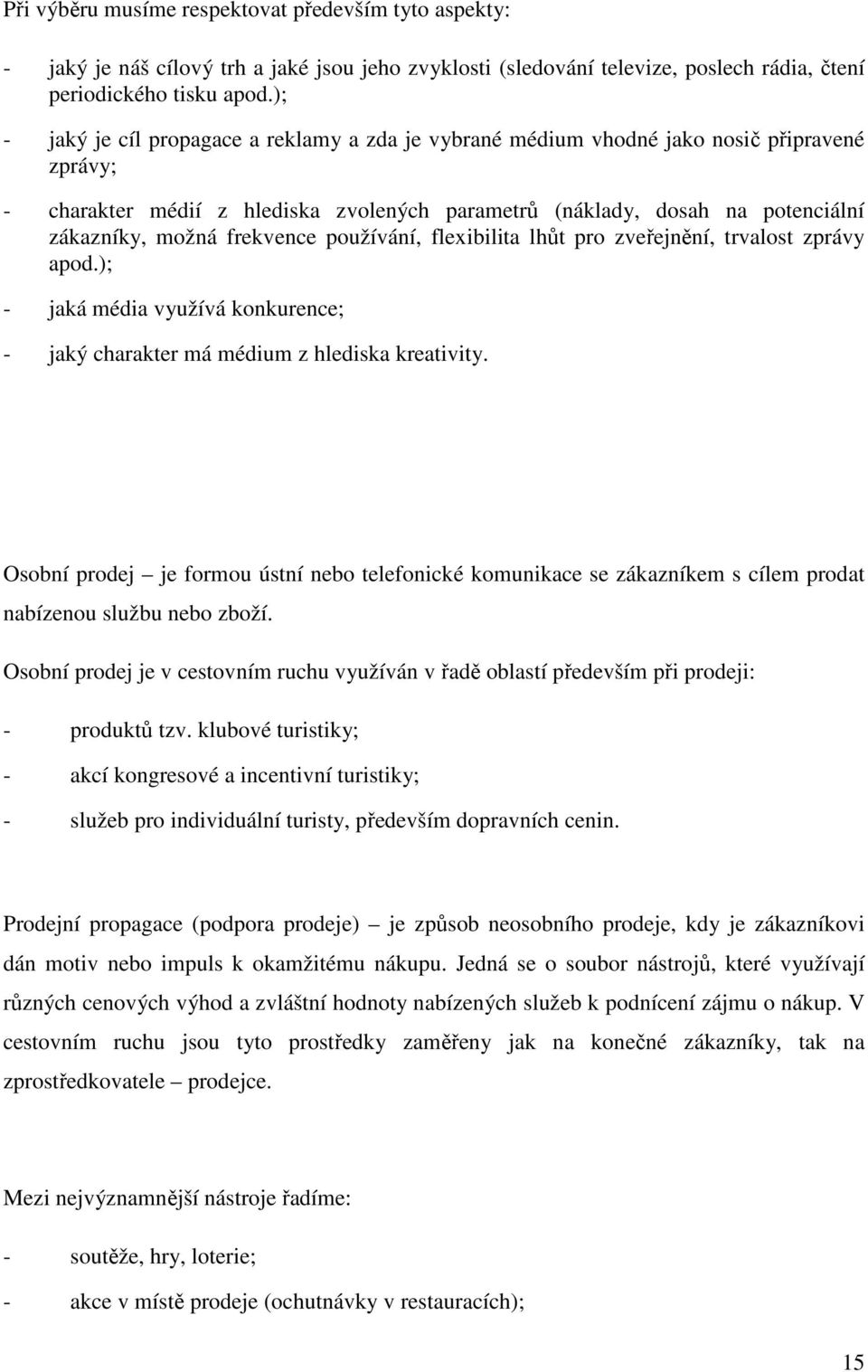 Při výběru musíme respektovat především tyto aspekty:

- jaký je náš cílový trh a jaké jsou jeho zvyklosti (sledování televize, poslech rádia, čtení periodického tisku apod.);

- jaký je cíl propagace a reklamy a zda je vybrané médium vhodné jako nosič připravené zprávy;

- charakter médií z hlediska zvolených parametrů (náklady, dosah na potenciální zákazníky, možná frekvence používání, flexibilita lhůt pro zveřejnění, trvalost zprávy apod.);

- jaká média využívá konkurence;

- jaký charakter má médium z hlediska kreativity.

Osobní prodej – je formou ústní nebo telefonické komunikace se zákazníkem s cílem prodat nabízenou službu nebo zboží.

Osobní prodej je v cestovním ruchu využíván v řadě oblastí především při prodeji:

- produktů tzv. klubové turistiky;

- akcí kongresové a incentivní turistiky;

- služeb pro individuální turisty, především dopravních cenin.

Prodejní propagace (podpora prodeje) – je způsob neosobního prodeje, kdy je zákazníkovi dán motiv nebo impuls k okamžitému nákupu. Jedná se o soubor nástrojů, které využívají různých cenových výhod a zvláštní hodnoty nabízených služeb k podnícení zájmu o nákup. V cestovním ruchu jsou tyto prostředky zaměřeny jak na konečné zákazníky, tak na zprostředkovatele – prodejce.

Mezi nejvýznamnější nástroje řadíme:

- soutěže, hry, loterie;

- akce v místě prodeje (ochutnávky v restauracích);

15